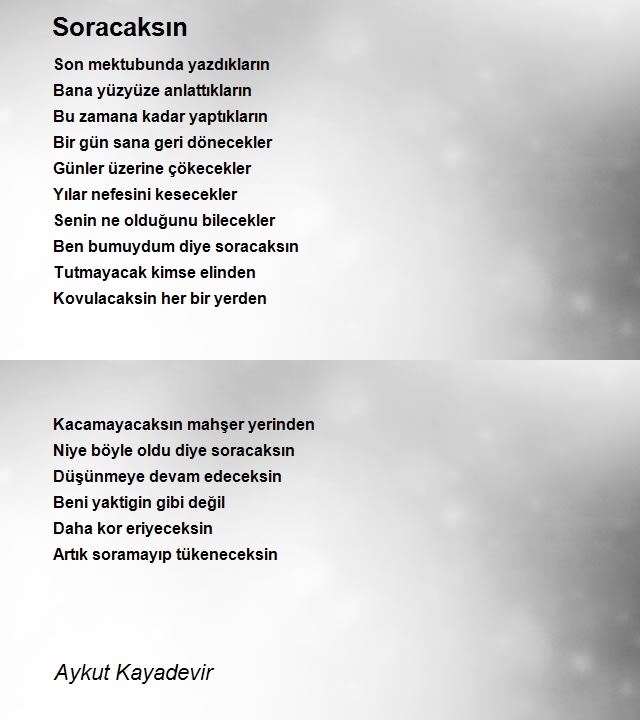 Soracaksın

Son mektubunda yazdıkların
Bana yüzyüze anlattıkların
Bu zamana kadar yaptıkların
Bir gün sana geri dönecekler
Günler üzerine çökecekler
Yılar nefesini kesecekler
Senin ne olduğunu bilecekler
Ben bumuydum diye soracaksın
Tutmayacak kimse elinden
Kovulacaksin her bir yerden

Kacamayacaksın mahşer yerinden
Niye böyle oldu diye soracaksın
Düşünmeye devam edeceksin
Beni yaktigin gibi değil
Daha kor eriyeceksin
Artık soramayıp tükeneceksin

Aykut Kayadevir